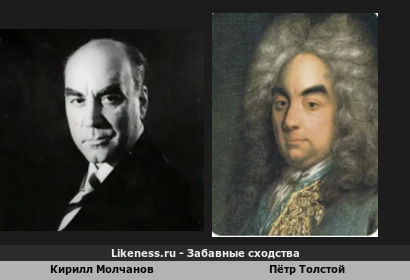 Likeness.ru - Забавные сходства

Кирилл Молчанов

Пётр Толстой